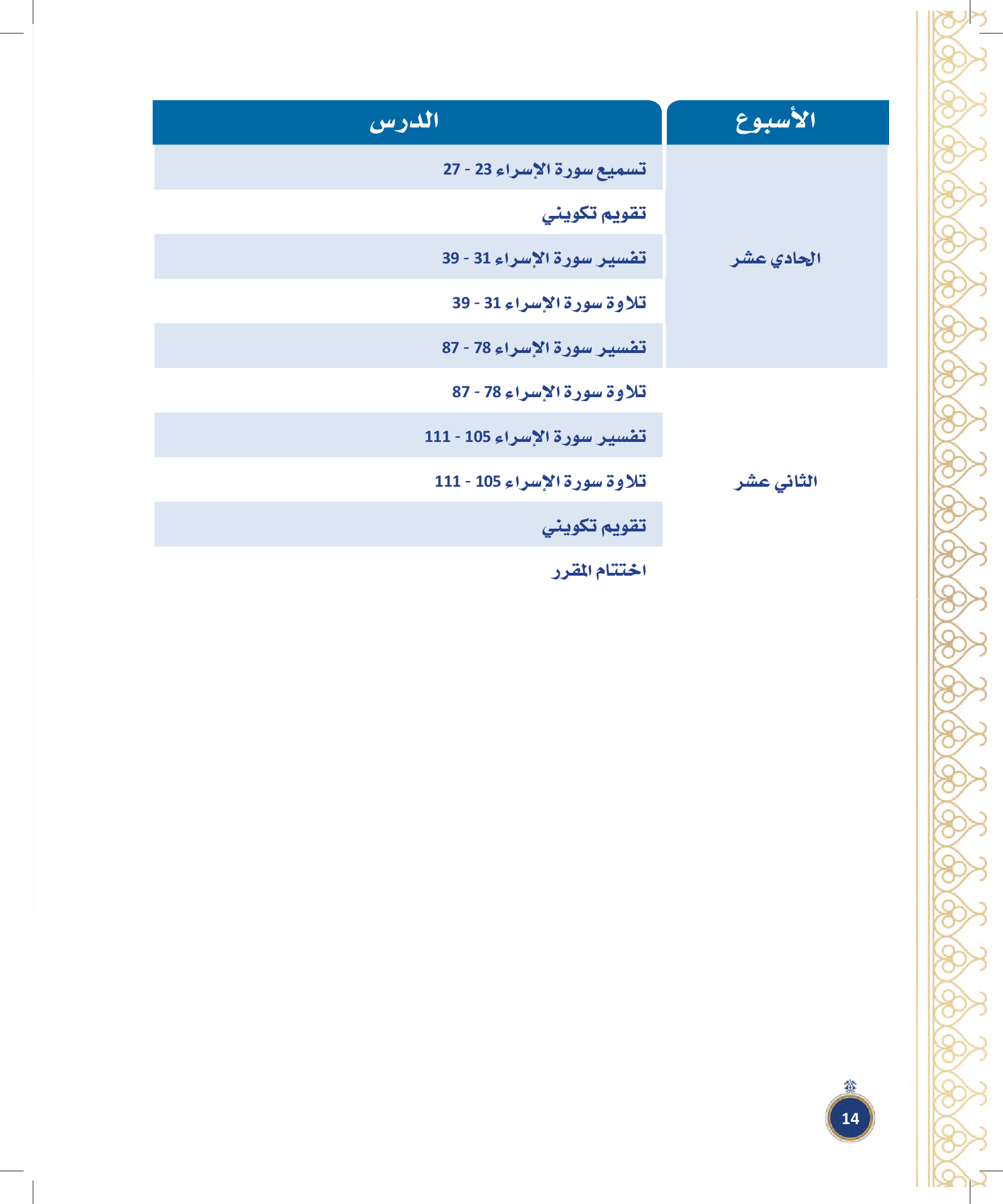 | الأسبوع | الدرس |
|---|---|
| الحادي عشر | تسميع سورة الإسراء 23 - 27 |
| | تقويم تكويني |
| | تفسير سورة الإسراء 31 - 39 |
| | تلاوة سورة الإسراء 31 - 39 |
| | تفسير سورة الإسراء 78 - 87 |
| الثاني عشر | تلاوة سورة الإسراء 78 - 87 |
| | تفسير سورة الإسراء 105 - 111 |
| | تلاوة سورة الإسراء 105 - 111 |
| | تقويم تكويني |
| | اختتام المقرر |

14